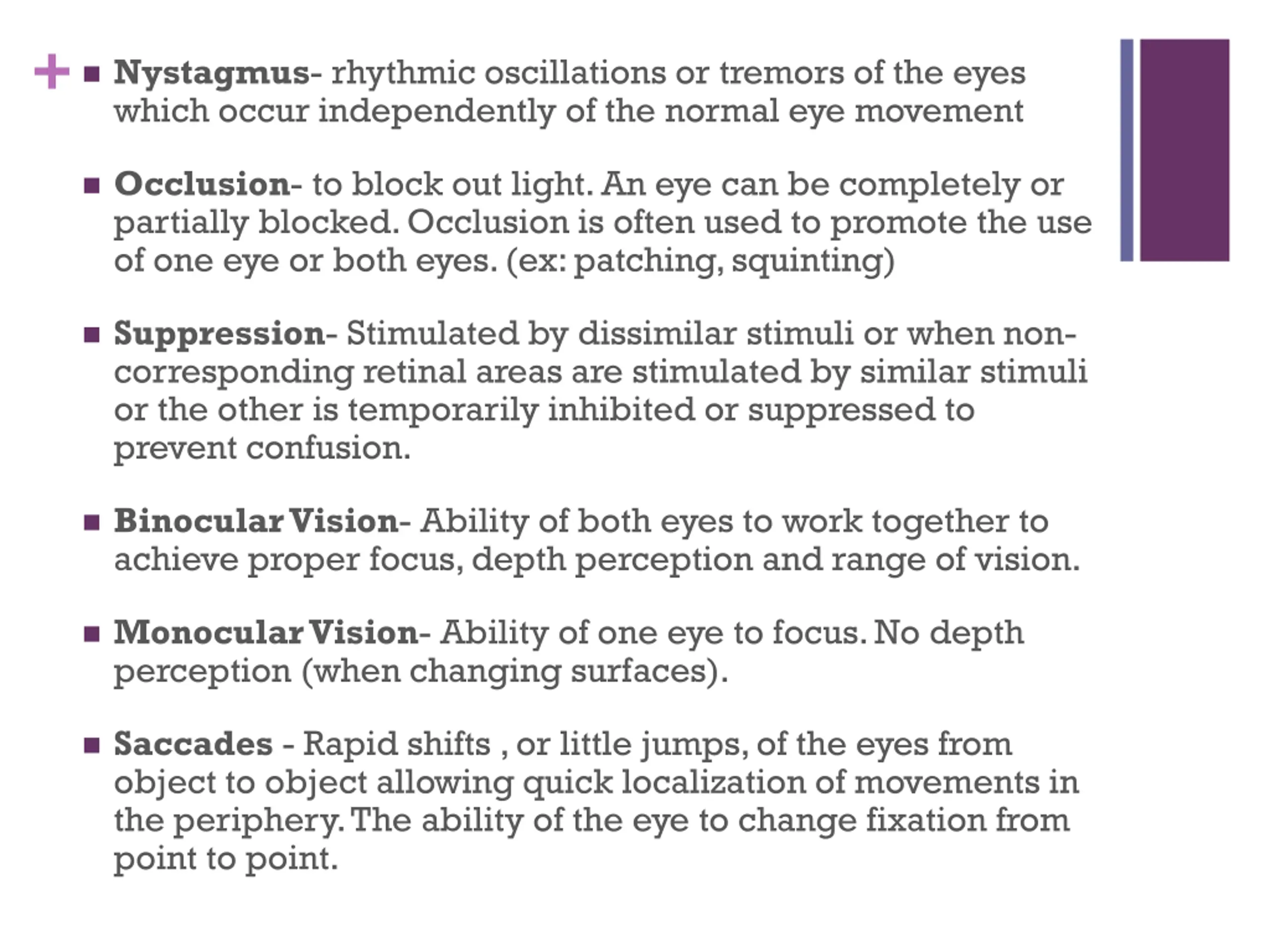 + ■ Nystagmus- rhythmic oscillations or tremors of the eyes which occur independently of the normal eye movement

■ Occlusion- to block out light. An eye can be completely or partially blocked. Occlusion is often used to promote the use of one eye or both eyes. (ex: patching, squinting)

■ Suppression- Stimulated by dissimilar stimuli or when non-corresponding retinal areas are stimulated by similar stimuli or the other is temporarily inhibited or suppressed to prevent confusion.

■ Binocular Vision- Ability of both eyes to work together to achieve proper focus, depth perception and range of vision.

■ Monocular Vision- Ability of one eye to focus. No depth perception (when changing surfaces).

■ Saccades - Rapid shifts , or little jumps, of the eyes from object to object allowing quick localization of movements in the periphery. The ability of the eye to change fixation from point to point.